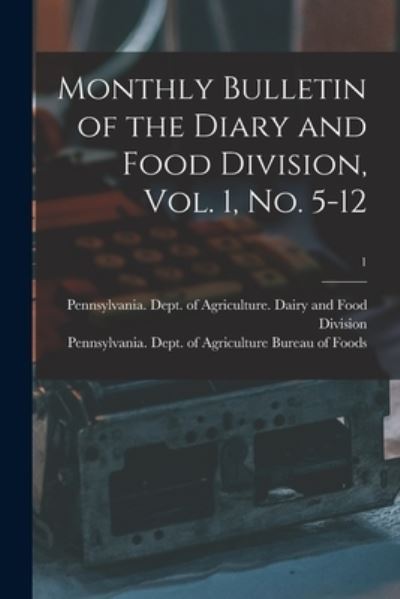 Monthly Bulletin of the Diary and Food Division, Vol. 1, No. 5-12

1

Pennsylvania. Dept. of Agriculture. Dairy and Food Division
Pennsylvania. Dept. of Agriculture Bureau of Foods